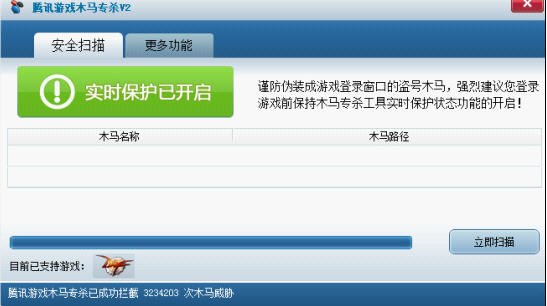 腾讯游戏木马专杀V2

安全扫描
更多功能

实时保护已开启

谨防伪装成游戏登录窗口的盗号木马，强烈建议您登录游戏前保持木马专杀工具实时保护状态功能的开启！

| 木马名称 | 木马路径 |
|---|---|
| | |
| | |

立即扫描

目前已支持游戏：

腾讯游戏木马专杀已成功拦截 3234203 次木马威胁